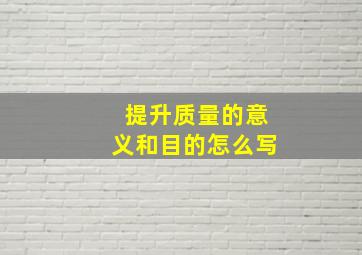 提升质量的意义和目的怎么写